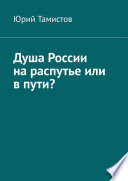 Юрий Тамистов

Душа России на распутье или в пути?